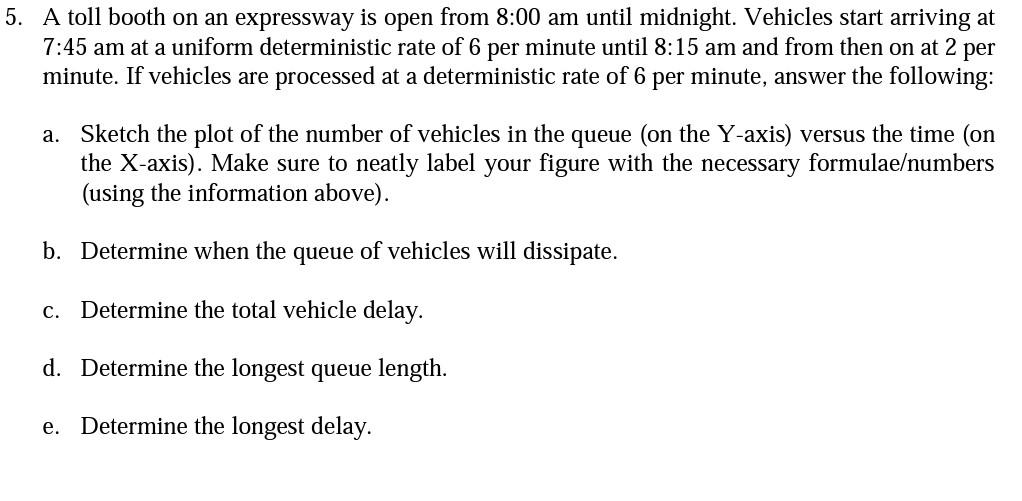 5. A toll booth on an expressway is open from 8:00 am until midnight. Vehicles start arriving at 7:45 am at a uniform deterministic rate of 6 per minute until 8:15 am and from then on at 2 per minute. If vehicles are processed at a deterministic rate of 6 per minute, answer the following:

a. Sketch the plot of the number of vehicles in the queue (on the Y-axis) versus the time (on the X-axis). Make sure to neatly label your figure with the necessary formulae/numbers (using the information above).

b. Determine when the queue of vehicles will dissipate.

c. Determine the total vehicle delay.

d. Determine the longest queue length.

e. Determine the longest delay.